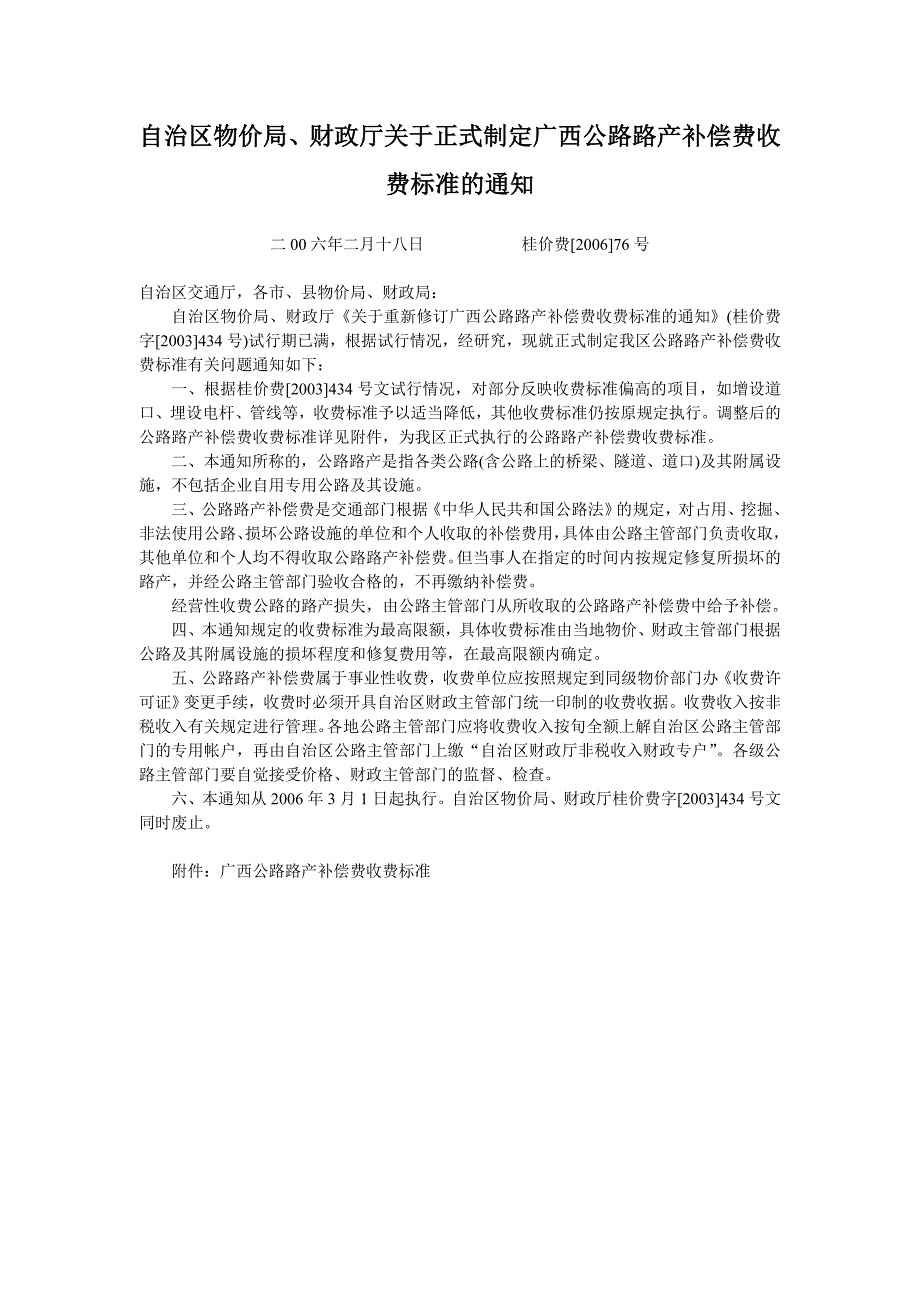 自治区物价局、财政厅关于正式制定广西公路路产补偿费收费标准的通知

二00六年二月十八日　　　　桂价费[2006]76号

自治区交通厅，各市、县物价局、财政局：

自治区物价局、财政厅《关于重新修订广西公路路产补偿费收费标准的通知》(桂价费字[2003]434号)试行期已满，根据试行情况，经研究，现就正式制定我区公路路产补偿费收费标准有关问题通知如下：

一、根据桂价费[2003]434号文试行情况，对部分反映收费标准偏高的项目，如增设道口、埋设电杆、管线等，收费标准予以适当降低，其他收费标准仍按原规定执行。调整后的公路路产补偿费收费标准详见附件，为我区正式执行的公路路产补偿费收费标准。

二、本通知所称的，公路路产是指各类公路(含公路上的桥梁、隧道、道口)及其附属设施，不包括企业自用专用公路及其设施。

三、公路路产补偿费是交通部门根据《中华人民共和国公路法》的规定，对占用、挖掘、非法使用公路、损坏公路设施的单位和个人收取的补偿费用，具体由公路主管部门负责收取，其他单位和个人均不得收取公路路产补偿费。但当事人在指定的时间内按规定修复所损坏的路产，并经公路主管部门验收合格的，不再缴纳补偿费。

经营性收费公路的路产损失，由公路主管部门从所收取的公路路产补偿费中给予补偿。

四、本通知规定的收费标准为最高限额，具体收费标准由当地物价、财政主管部门根据公路及其附属设施的损坏程度和修复费用等，在最高限额内确定。

五、公路路产补偿费属于事业性收费，收费单位应按照规定到同级物价部门办《收费许可证》变更手续，收费时必须开具自治区财政主管部门统一印制的收费收据。收费收入按非税收入有关规定进行管理。各地公路主管部门应将收费收入按旬全额上解自治区公路主管部门的专用帐户，再由自治区公路主管部门上缴“自治区财政厅非税收入财政专户”。各级公路主管部门要自觉接受价格、财政主管部门的监督、检查。

六、本通知从2006年3月1日起执行。自治区物价局、财政厅桂价费字[2003]434号文同时废止。

附件：广西公路路产补偿费收费标准